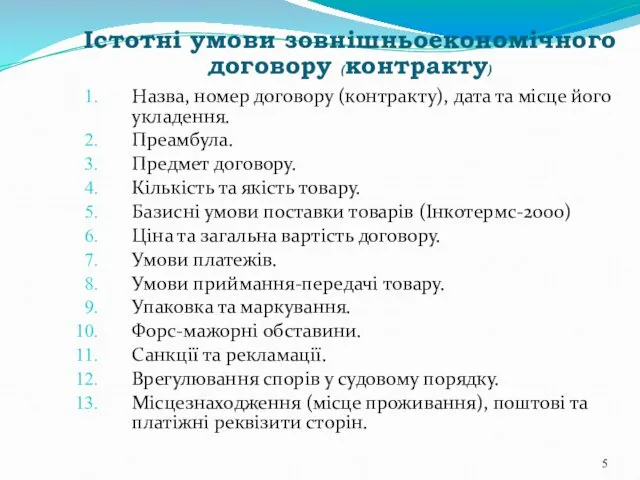 Істотні умови зовнішньоекономічного договору (контракту)

1. Назва, номер договору (контракту), дата та місце його укладення.
2. Преамбула.
3. Предмет договору.
4. Кількість та якість товару.
5. Базисні умови поставки товарів (Інкотермс-2000)
6. Ціна та загальна вартість договору.
7. Умови платежів.
8. Умови приймання-передачі товару.
9. Упаковка та маркування.
10. Форс-мажорні обставини.
11. Санкції та рекламації.
12. Врегулювання спорів у судовому порядку.
13. Місцезнаходження (місце проживання), поштові та платіжні реквізити сторін.

5